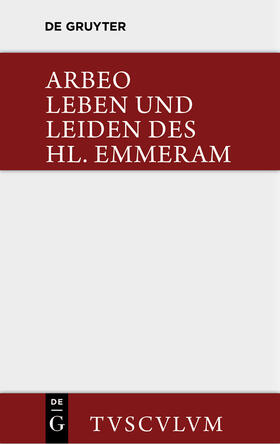 DE GRUYTER

ARBEO
LEBEN UND
LEIDEN DES
HL. EMMERAM

DE
G

TVSCVLVM